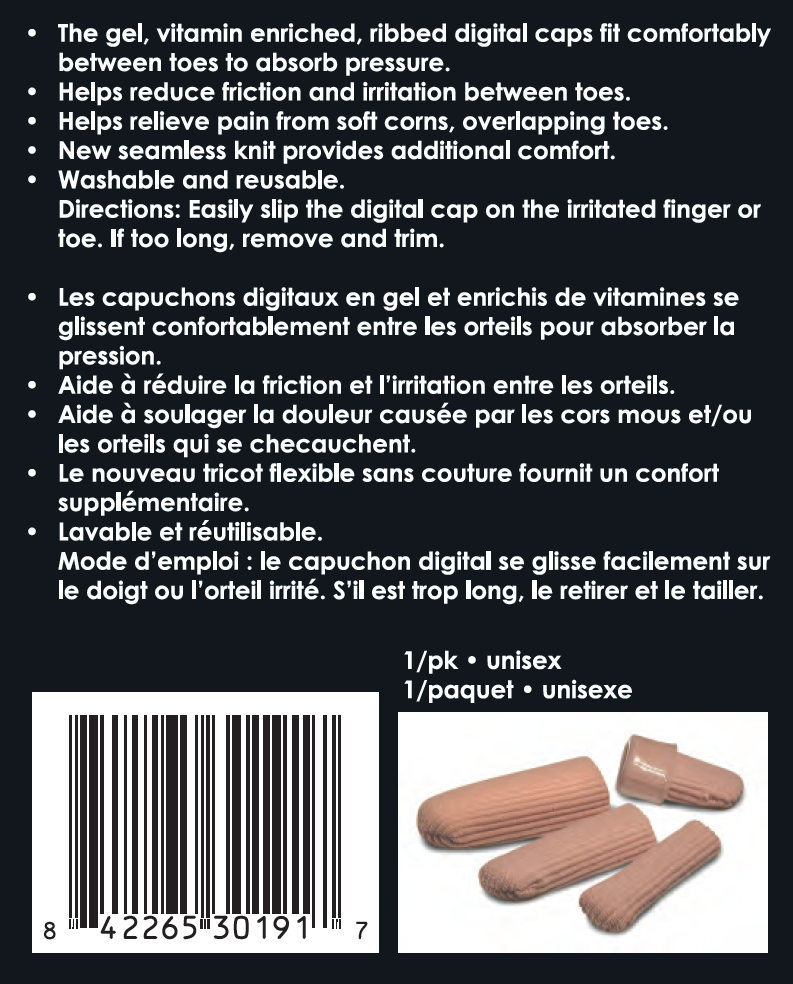 • The gel, vitamin enriched, ribbed digital caps fit comfortably between toes to absorb pressure.
• Helps reduce friction and irritation between toes.
• Helps relieve pain from soft corns, overlapping toes.
• New seamless knit provides additional comfort.
• Washable and reusable.
Directions: Easily slip the digital cap on the irritated finger or toe. If too long, remove and trim.

• Les capuchons digitaux en gel et enrichis de vitamines se glissent confortablement entre les orteils pour absorber la pression.
• Aide à réduire la friction et l'irritation entre les orteils.
• Aide à soulager la douleur causée par les cors mous et/ou les orteils qui se checauchent.
• Le nouveau tricot flexible sans couture fournit un confort supplémentaire.
• Lavable et réutilisable.
Mode d'emploi : le capuchon digital se glisse facilement sur le doigt ou l'orteil irrité. S'il est trop long, le retirer et le tailler.

1/pk • unisex
1/paquet • unisexe

8 42265 30191 7